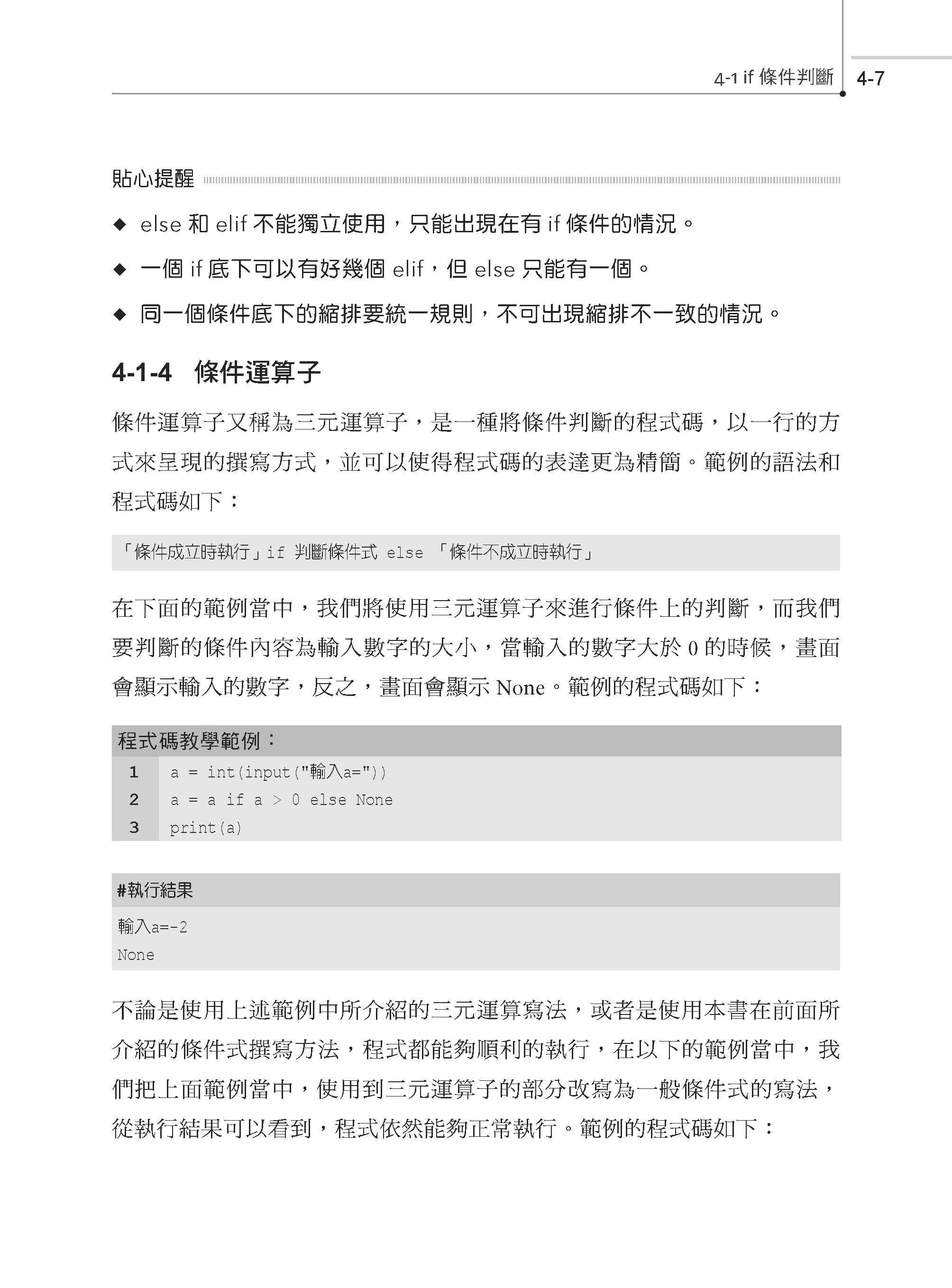 4-1 if 條件判斷 4-7

貼心提醒

◆ else 和 elif 不能獨立使用，只能出現在有 if 條件的情況。

◆ 一個 if 底下可以有好幾個 elif，但 else 只能有一個。

◆ 同一個條件底下的縮排要統一規則，不可出現縮排不一致的情況。

4-1-4 條件運算子

條件運算子又稱為三元運算子，是一種將條件判斷的程式碼，以一行的方式來呈現的撰寫方式，並可以使得程式碼的表達更為精簡。範例的語法和程式碼如下：

「條件成立時執行」if 判斷條件式 else 「條件不成立時執行」

在下面的範例當中，我們將使用三元運算子來進行條件上的判斷，而我們要判斷的條件內容為輸入數字的大小，當輸入的數字大於 0 的時候，畫面會顯示輸入的數字，反之，畫面會顯示 None。範例的程式碼如下：

程式碼教學範例：

1 a = int(input("輸入a="))
2 a = a if a > 0 else None
3 print(a)

#執行結果

輸入a=-2
None

不論是使用上述範例中所介紹的三元運算寫法，或者是使用本書在前面所介紹的條件式撰寫方法，程式都能夠順利的執行，在以下的範例當中，我們把上面範例當中，使用到三元運算子的部分改寫為一般條件式的寫法，從執行結果可以看到，程式依然能夠正常執行。範例的程式碼如下：